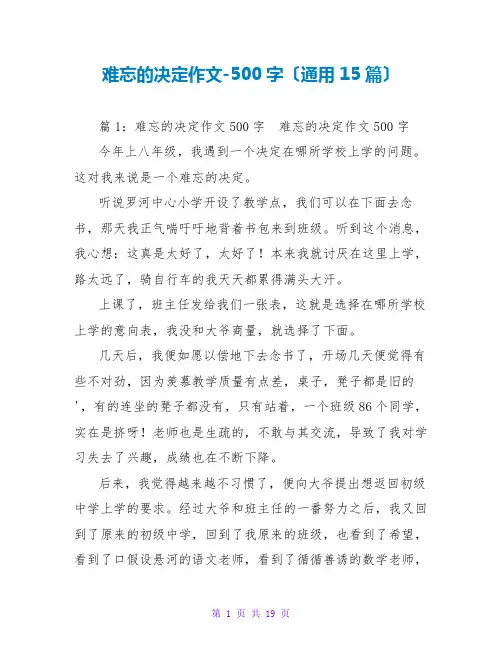 难忘的决定作文-500字〔通用15篇〕

篇1：难忘的决定作文500字　难忘的决定作文500字

今年上八年级，我遇到一个决定在哪所学校上学的问题。这对我来说是一个难忘的决定。

听说罗河中心小学开设了教学点，我们可以在下面去念书，那天我正气喘吁吁地背着书包来到班级。听到这个消息，我心想：这真是太好了，太好了！本来我就讨厌在这里上学，路太远了，骑自行车的我天天都累得满头大汗。

上课了，班主任发给我们一张表，这就是选择在哪所学校上学的意向表，我没和大爷商量，就选择了下面。

几天后，我便如愿以偿地下去念书了，开场几天便觉得有些不对劲，因为羡慕教学质量有点差，桌子，凳子都是旧的'，有的连坐的凳子都没有，只有站着，一个班级86个同学，实在是挤呀！老师也是生疏的，不敢与其交流，导致了我对学习失去了兴趣，成绩也在不断下降。

后来，我觉得越来越不习惯了，便向大爷提出想返回初级中学上学的要求。经过大爷和班主任的一番努力之后，我又回到了原来的初级中学，回到了我原来的班级，也看到了希望，看到了口假设悬河的语文老师，看到了循循善诱的数学老师，

第 1 页 共 19 页